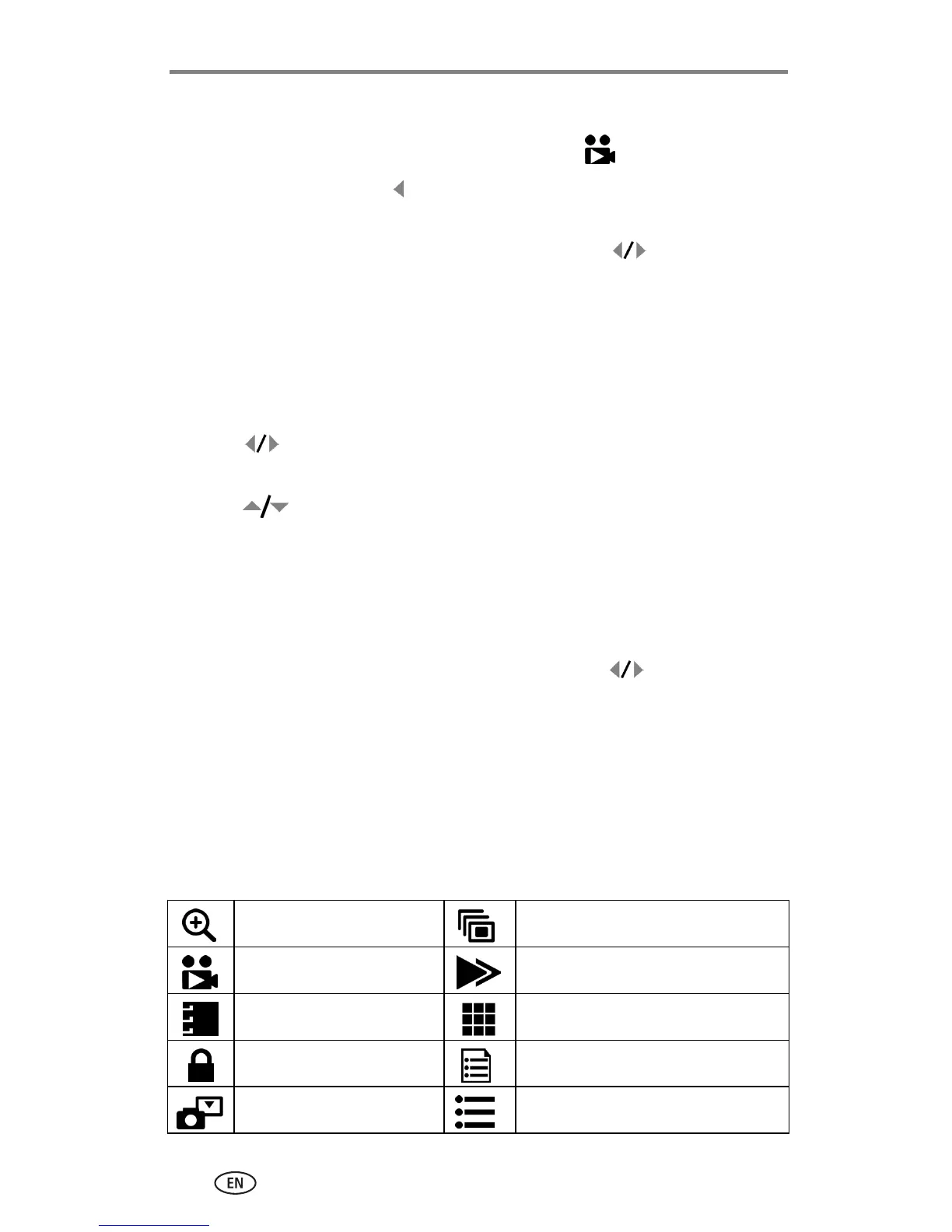 EN